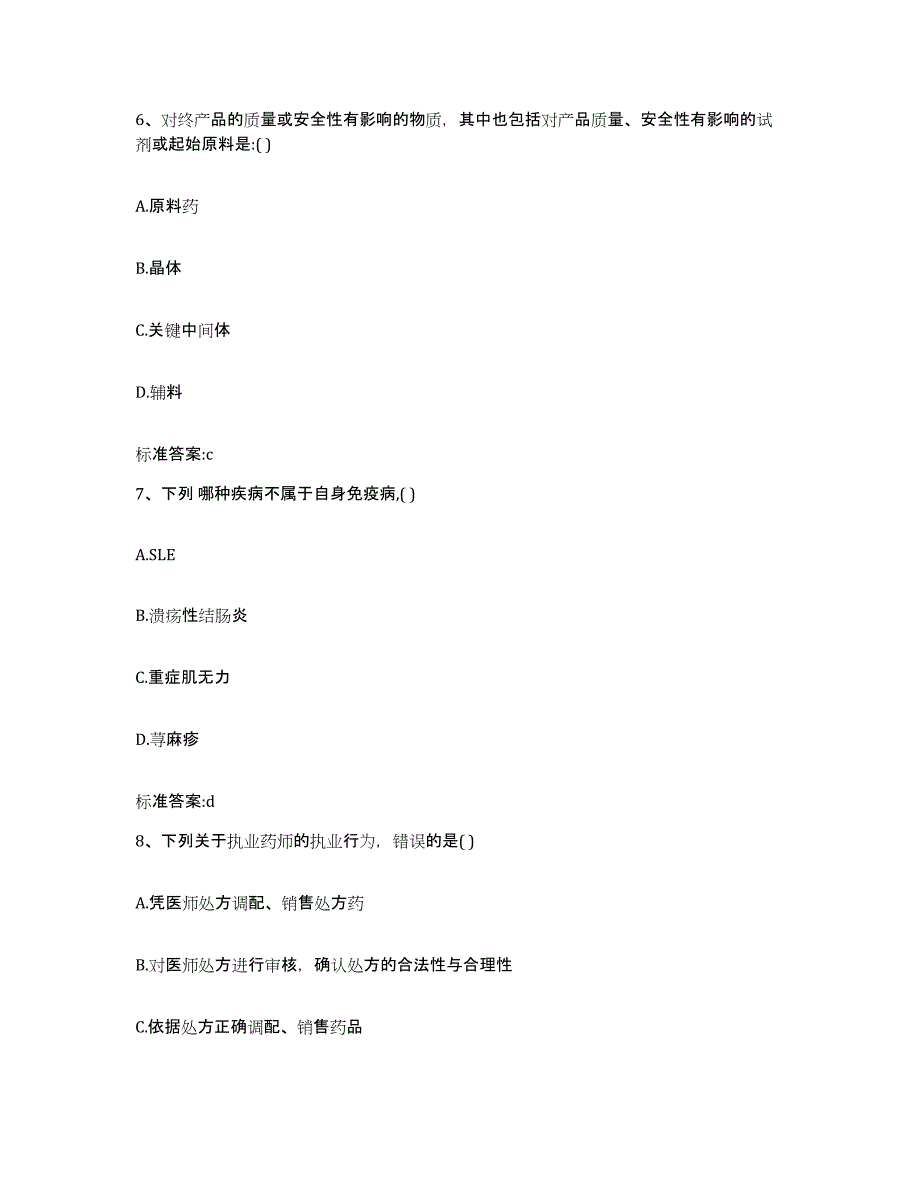 6、对终产品的质量或安全性有影响的物质，其中也包括对产品质量、安全性有影响的试剂或起始原料是:( )

A.原料药

B.晶体

C.关键中间体

D.辅料

标准答案:c

7、下列 哪种疾病不属于自身免疫病,( )

A.SLE

B.溃疡性结肠炎

C.重症肌无力

D.荨麻疹

标准答案:d

8、下列关于执业药师的执业行为，错误的是( )

A.凭医师处方调配、销售处方药

B.对医师处方进行审核，确认处方的合法性与合理性

C.依据处方正确调配、销售药品